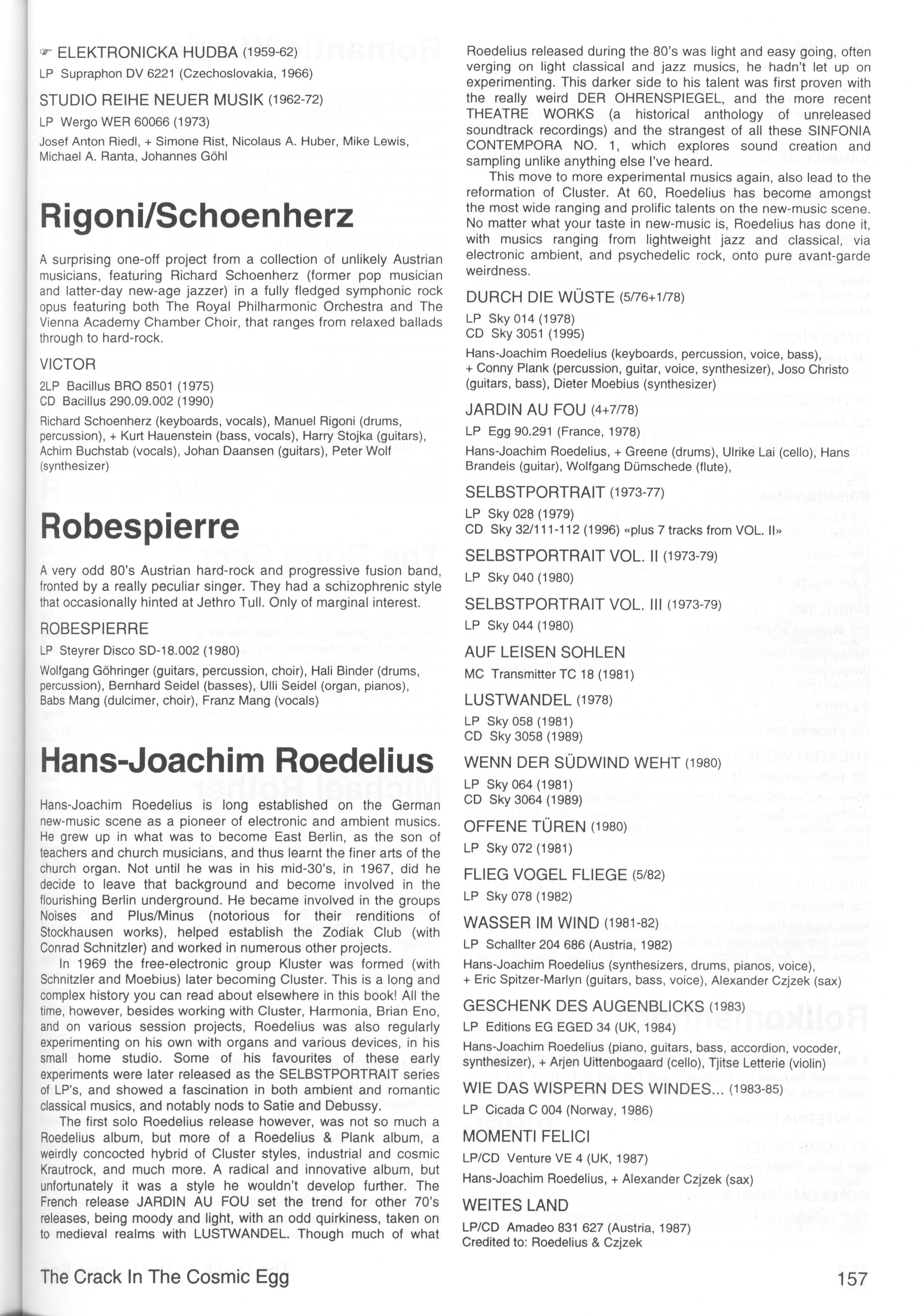 ☞ ELEKTRONICKA HUDBA (1959-62)
LP Supraphon DV 6221 (Czechoslovakia, 1966)

STUDIO REIHE NEUER MUSIK (1962-72)
LP Wergo WER 60066 (1973)
Josef Anton Riedl, + Simone Rist, Nicolaus A. Huber, Mike Lewis, Michael A. Ranta, Johannes Göhl

Rigoni/Schoenherz

A surprising one-off project from a collection of unlikely Austrian musicians, featuring Richard Schoenherz (former pop musician and latter-day new-age jazzer) in a fully fledged symphonic rock opus featuring both The Royal Philharmonic Orchestra and The Vienna Academy Chamber Choir, that ranges from relaxed ballads through to hard-rock.

VICTOR
2LP Bacillus BRO 8501 (1975)
CD Bacillus 290.09.002 (1990)
Richard Schoenherz (keyboards, vocals), Manuel Rigoni (drums, percussion), + Kurt Hauenstein (bass, vocals), Harry Stojka (guitars), Achim Buchstab (vocals), Johan Daansen (guitars), Peter Wolf (synthesizer)

Robespierre

A very odd 80's Austrian hard-rock and progressive fusion band, fronted by a really peculiar singer. They had a schizophrenic style that occasionally hinted at Jethro Tull. Only of marginal interest.

ROBESPIERRE
LP Steyrer Disco SD-18.002 (1980)
Wolfgang Göhringer (guitars, percussion, choir), Hali Binder (drums, percussion), Bernhard Seidel (basses), Ulli Seidel (organ, pianos), Babs Mang (dulcimer, choir), Franz Mang (vocals)

Hans-Joachim Roedelius

Hans-Joachim Roedelius is long established on the German new-music scene as a pioneer of electronic and ambient musics. He grew up in what was to become East Berlin, as the son of teachers and church musicians, and thus learnt the finer arts of the church organ. Not until he was in his mid-30's, in 1967, did he decide to leave that background and become involved in the flourishing Berlin underground. He became involved in the groups Noises and Plus/Minus (notorious for their renditions of Stockhausen works), helped establish the Zodiak Club (with Conrad Schnitzler) and worked in numerous other projects.

In 1969 the free-electronic group Kluster was formed (with Schnitzler and Moebius) later becoming Cluster. This is a long and complex history you can read about elsewhere in this book! All the time, however, besides working with Cluster, Harmonia, Brian Eno, and on various session projects, Roedelius was also regularly experimenting on his own with organs and various devices, in his small home studio. Some of his favourites of these early experiments were later released as the SELBSTPORTRAIT series of LP's, and showed a fascination in both ambient and romantic classical musics, and notably nods to Satie and Debussy.

The first solo Roedelius release however, was not so much a Roedelius album, but more of a Roedelius & Plank album, a weirdly concocted hybrid of Cluster styles, industrial and cosmic Krautrock, and much more. A radical and innovative album, but unfortunately it was a style he wouldn't develop further. The French release JARDIN AU FOU set the trend for other 70's releases, being moody and light, with an odd quirkiness, taken on to medieval realms with LUSTWANDEL. Though much of what Roedelius released during the 80's was light and easy going, often verging on light classical and jazz musics, he hadn't let up on experimenting. This darker side to his talent was first proven with the really weird DER OHRENSPIEGEL, and the more recent THEATRE WORKS (a historical anthology of unreleased soundtrack recordings) and the strangest of all these SINFONIA CONTEMPORA NO. 1, which explores sound creation and sampling unlike anything else I've heard.

This move to more experimental musics again, also lead to the reformation of Cluster. At 60, Roedelius has become amongst the most wide ranging and prolific talents on the new-music scene. No matter what your taste in new-music is, Roedelius has done it, with musics ranging from lightweight jazz and classical, via electronic ambient, and psychedelic rock, onto pure avant-garde weirdness.

DURCH DIE WÜSTE (5/76+1/78)
LP Sky 014 (1978)
CD Sky 3051 (1995)
Hans-Joachim Roedelius (keyboards, percussion, voice, bass), + Conny Plank (percussion, guitar, voice, synthesizer), Joso Christo (guitars, bass), Dieter Moebius (synthesizer)

JARDIN AU FOU (4+7/78)
LP Egg 90.291 (France, 1978)
Hans-Joachim Roedelius, + Greene (drums), Ulrike Lai (cello), Hans Brandeis (guitar), Wolfgang Dümschede (flute),

SELBSTPORTRAIT (1973-77)
LP Sky 028 (1979)
CD Sky 32/111-112 (1996) «plus 7 tracks from VOL. II»

SELBSTPORTRAIT VOL. II (1973-79)
LP Sky 040 (1980)

SELBSTPORTRAIT VOL. III (1973-79)
LP Sky 044 (1980)

AUF LEISEN SOHLEN
MC Transmitter TC 18 (1981)

LUSTWANDEL (1978)
LP Sky 058 (1981)
CD Sky 3058 (1989)

WENN DER SÜDWIND WEHT (1980)
LP Sky 064 (1981)
CD Sky 3064 (1989)

OFFENE TÜREN (1980)
LP Sky 072 (1981)

FLIEG VOGEL FLIEGE (5/82)
LP Sky 078 (1982)

WASSER IM WIND (1981-82)
LP Schallter 204 686 (Austria, 1982)
Hans-Joachim Roedelius (synthesizers, drums, pianos, voice), + Eric Spitzer-Marlyn (guitars, bass, voice), Alexander Czjzek (sax)

GESCHENK DES AUGENBLICKS (1983)
LP Editions EG EGED 34 (UK, 1984)
Hans-Joachim Roedelius (piano, guitars, bass, accordion, vocoder, synthesizer), + Arjen Uittenbogaard (cello), Tjitse Letterie (violin)

WIE DAS WISPERN DES WINDES... (1983-85)
LP Cicada C 004 (Norway, 1986)

MOMENTI FELICI
LP/CD Venture VE 4 (UK, 1987)
Hans-Joachim Roedelius, + Alexander Czjzek (sax)

WEITES LAND
LP/CD Amadeo 831 627 (Austria, 1987)
Credited to: Roedelius & Czjzek

The Crack In The Cosmic Egg
157